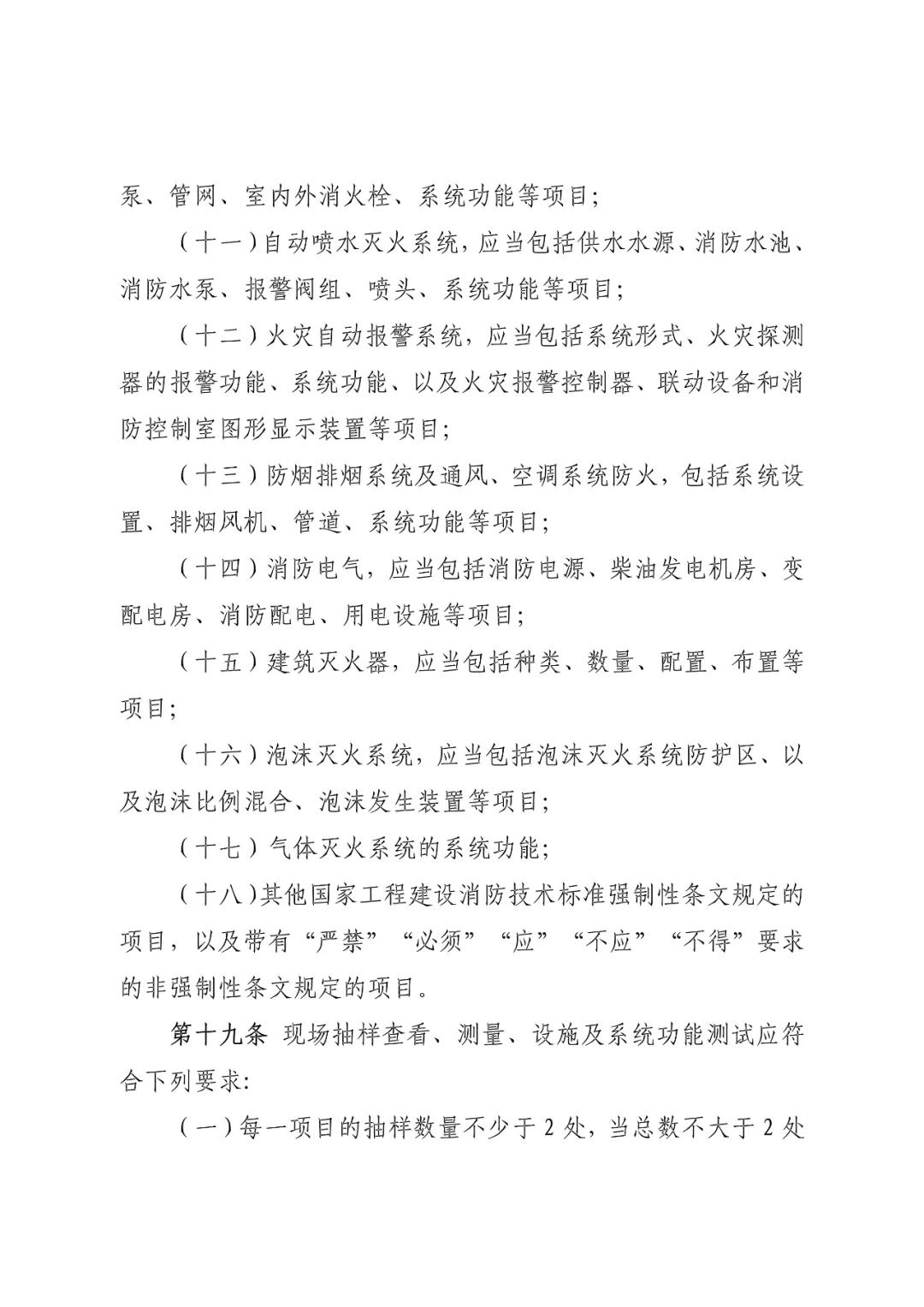 泵、管网、室内外消火栓、系统功能等项目;

（十一）自动喷水灭火系统，应当包括供水水源、消防水池、消防水泵、报警阀组、喷头、系统功能等项目;

（十二）火灾自动报警系统，应当包括系统形式、火灾探测器的报警功能、系统功能、以及火灾报警控制器、联动设备和消防控制室图形显示装置等项目;

（十三）防烟排烟系统及通风、空调系统防火，包括系统设置、排烟风机、管道、系统功能等项目;

（十四）消防电气，应当包括消防电源、柴油发电机房、变配电房、消防配电、用电设施等项目;

（十五）建筑灭火器，应当包括种类、数量、配置、布置等项目;

（十六）泡沫灭火系统，应当包括泡沫灭火系统防护区、以及泡沫比例混合、泡沫发生装置等项目;

（十七）气体灭火系统的系统功能;

（十八）其他国家工程建设消防技术标准强制性条文规定的项目，以及带有“严禁”“必须”“应”“不应”“不得”要求的非强制性条文规定的项目。

第十九条 现场抽样查看、测量、设施及系统功能测试应符合下列要求:

（一）每一项目的抽样数量不少于 2 处，当总数不大于 2 处